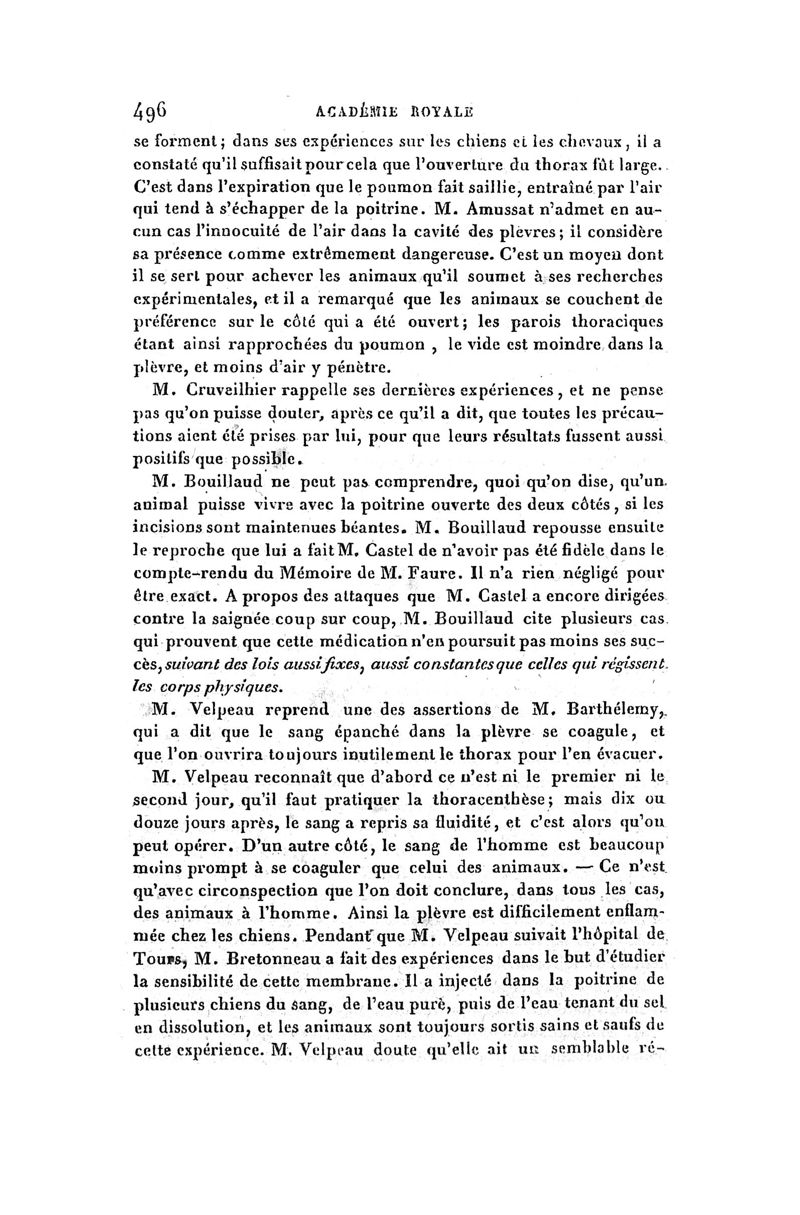 496 ACADÉMIE ROYALE

se forment; dans ses expériences sur les chiens et les chevaux, il a constaté qu'il suffisait pour cela que l'ouverture du thorax fût large. C'est dans l'expiration que le poumon fait saillie, entraîné par l'air qui tend à s'échapper de la poitrine. M. Amussat n'admet en aucun cas l'innocuité de l'air dans la cavité des plevres; il considère sa présence comme extrêmement dangereuse. C'est un moyen dont il se sert pour achever les animaux qu'il soumet à ses recherches expérimentales, et il a remarqué que les animaux se couchent de préférence sur le côté qui a été ouvert; les parois thoraciques étant ainsi rapprochées du poumon, le vide est moindre dans la plèvre, et moins d'air y pénètre.

M. Cruveilhier rappelle ses dernières expériences, et ne pense pas qu'on puisse douter, après ce qu'il a dit, que toutes les précautions aient été prises par lui, pour que leurs résultats fussent aussi positifs que possible.

M. Bouillaud ne peut pas comprendre, quoi qu'on dise, qu'un animal puisse vivre avec la poitrine ouverte des deux côtés, si les incisions sont maintenues béantes. M. Bouillaud repousse ensuite le reproche que lui a fait M. Castel de n'avoir pas été fidèle dans le compte-rendu du Mémoire de M. Faure. Il n'a rien négligé pour être exact. A propos des attaques que M. Castel a encore dirigées contre la saignée coup sur coup, M. Bouillaud cite plusieurs cas qui prouvent que cette médication n'en poursuit pas moins ses succès, suivant des lois aussi fixes, aussi constantes que celles qui régissent les corps physiques.

M. Velpeau reprend une des assertions de M. Barthélemy, qui a dit que le sang épanché dans la plèvre se coagule, et que l'on ouvrira toujours inutilement le thorax pour l'en évacuer.

M. Velpeau reconnaît que d'abord ce n'est ni le premier ni le second jour, qu'il faut pratiquer la thoracenthèse; mais dix ou douze jours après, le sang a repris sa fluidité, et c'est alors qu'on peut opérer. D'un autre côté, le sang de l'homme est beaucoup moins prompt à se coaguler que celui des animaux. — Ce n'est qu'avec circonspection que l'on doit conclure, dans tous les cas, des animaux à l'homme. Ainsi la plèvre est difficilement enflammée chez les chiens. Pendant que M. Velpeau suivait l'hôpital de Tours, M. Bretonneau a fait des expériences dans le but d'étudier la sensibilité de cette membrane. Il a injecté dans la poitrine de plusieurs chiens du sang, de l'eau pure, puis de l'eau tenant du sel en dissolution, et les animaux sont toujours sortis sains et saufs de cette expérience. M. Velpeau doute qu'elle ait un semblable ré-